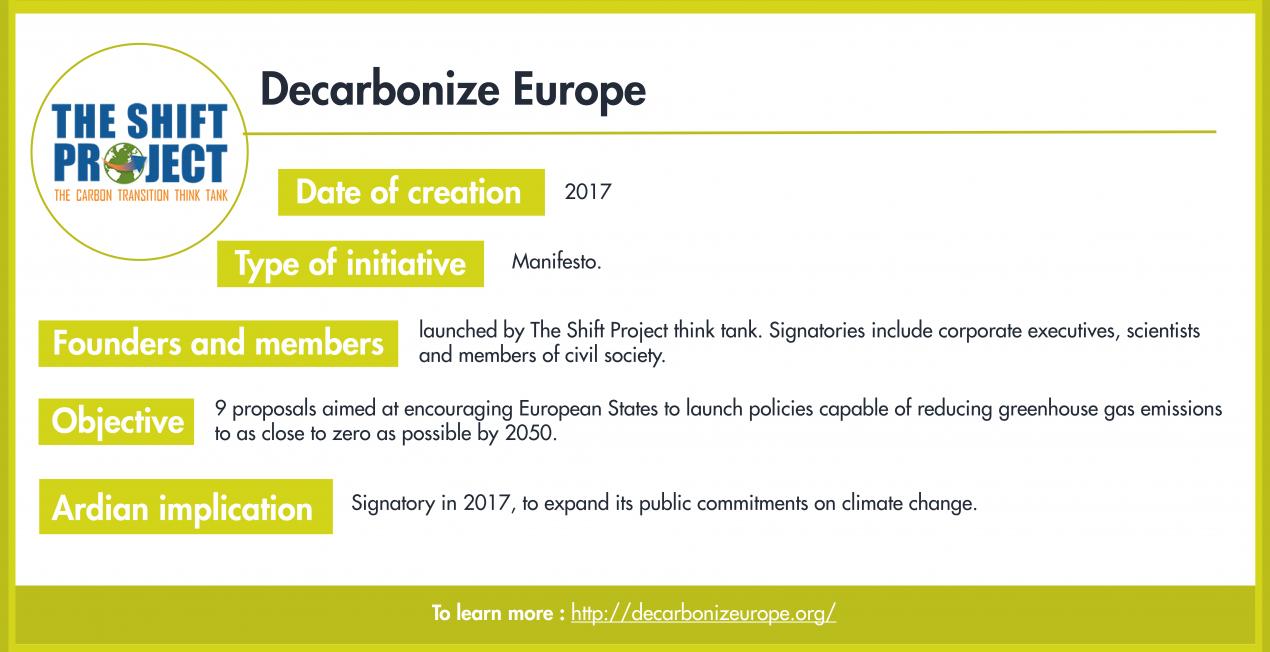 THE SHIFT PROJECT
THE CARBON TRANSITION THINK TANK

Decarbonize Europe

Date of creation 2017

Type of initiative Manifesto.

Founders and members launched by The Shift Project think tank. Signatories include corporate executives, scientists and members of civil society.

Objective 9 proposals aimed at encouraging European States to launch policies capable of reducing greenhouse gas emissions to as close to zero as possible by 2050.

Ardian implication Signatory in 2017, to expand its public commitments on climate change.

To learn more : http://decarbonizeurope.org/